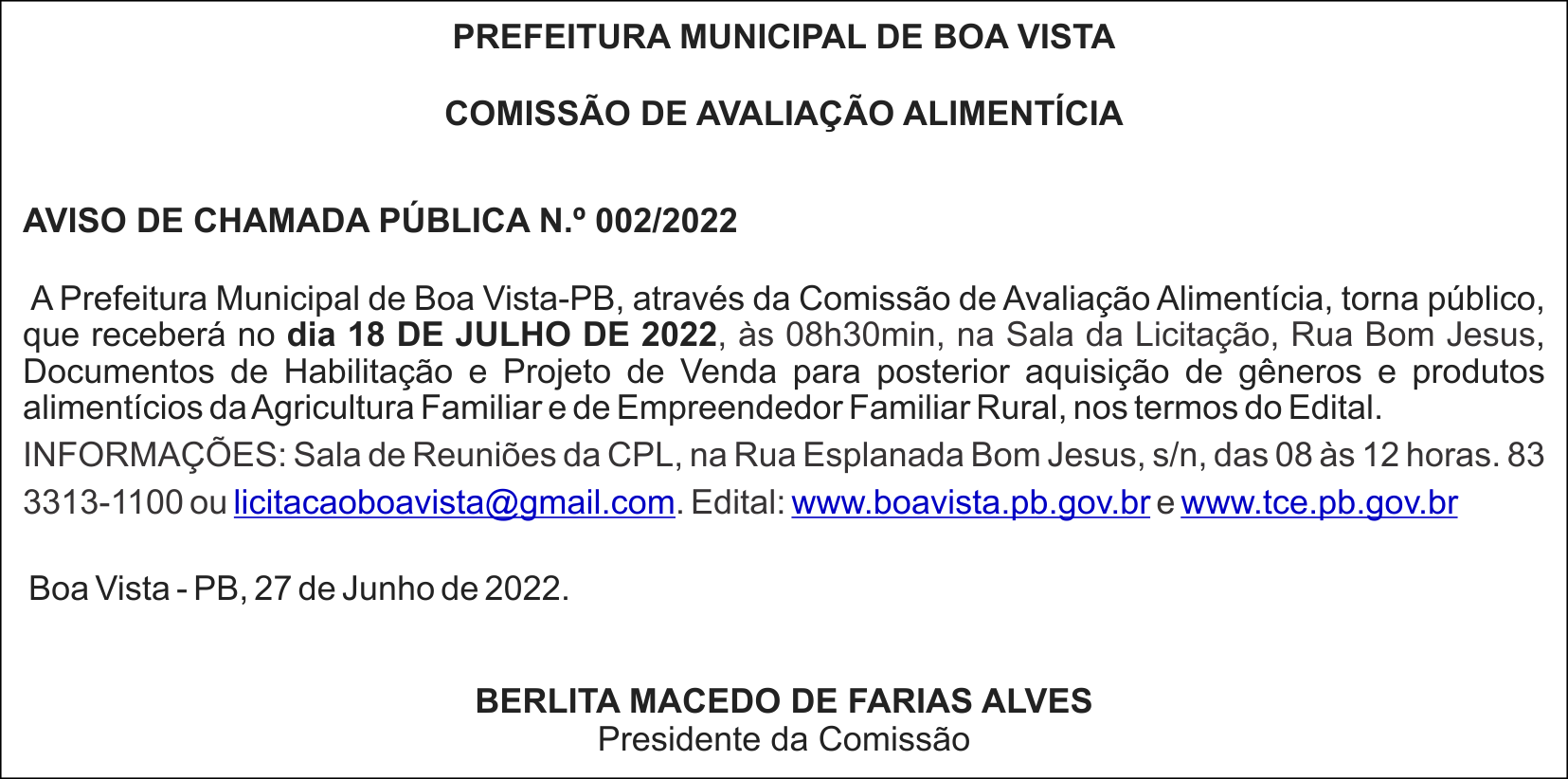 PREFEITURA MUNICIPAL DE BOA VISTA

COMISSÃO DE AVALIAÇÃO ALIMENTÍCIA

AVISO DE CHAMADA PÚBLICA N.º 002/2022

A Prefeitura Municipal de Boa Vista-PB, através da Comissão de Avaliação Alimentícia, torna público, que receberá no dia 18 DE JULHO DE 2022, às 08h30min, na Sala da Licitação, Rua Bom Jesus, Documentos de Habilitação e Projeto de Venda para posterior aquisição de gêneros e produtos alimentícios da Agricultura Familiar e de Empreendedor Familiar Rural, nos termos do Edital.

INFORMAÇÕES: Sala de Reuniões da CPL, na Rua Esplanada Bom Jesus, s/n, das 08 às 12 horas. 83 3313-1100 ou licitacaoboavista@gmail.com. Edital: www.boavista.pb.gov.br e www.tce.pb.gov.br

Boa Vista - PB, 27 de Junho de 2022.

BERLITA MACEDO DE FARIAS ALVES
Presidente da Comissão